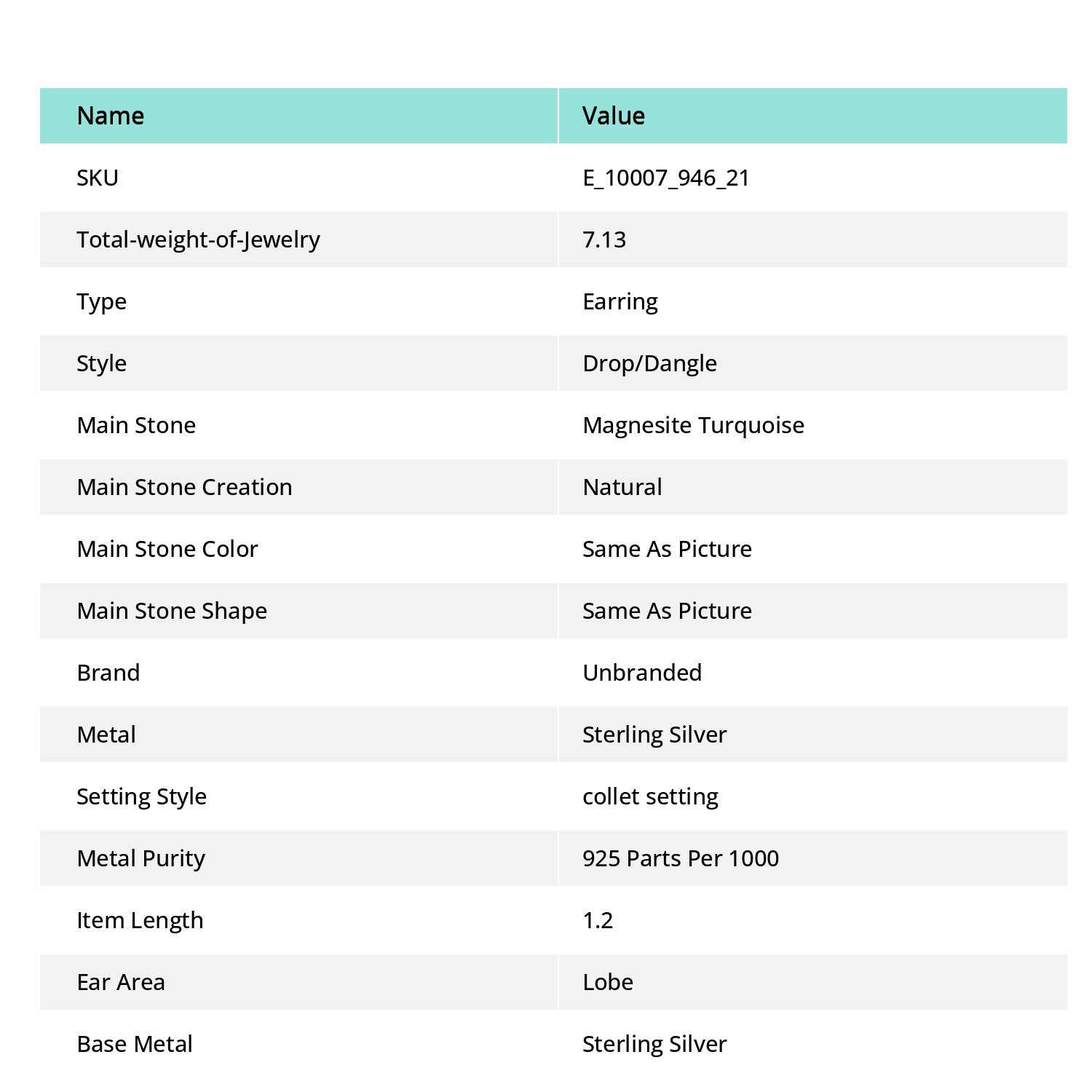 | Name | Value |
|---|---|
| SKU | E_10007_946_21 |
| Total-weight-of-Jewelry | 7.13 |
| Type | Earring |
| Style | Drop/Dangle |
| Main Stone | Magnesite Turquoise |
| Main Stone Creation | Natural |
| Main Stone Color | Same As Picture |
| Main Stone Shape | Same As Picture |
| Brand | Unbranded |
| Metal | Sterling Silver |
| Setting Style | collet setting |
| Metal Purity | 925 Parts Per 1000 |
| Item Length | 1.2 |
| Ear Area | Lobe |
| Base Metal | Sterling Silver |